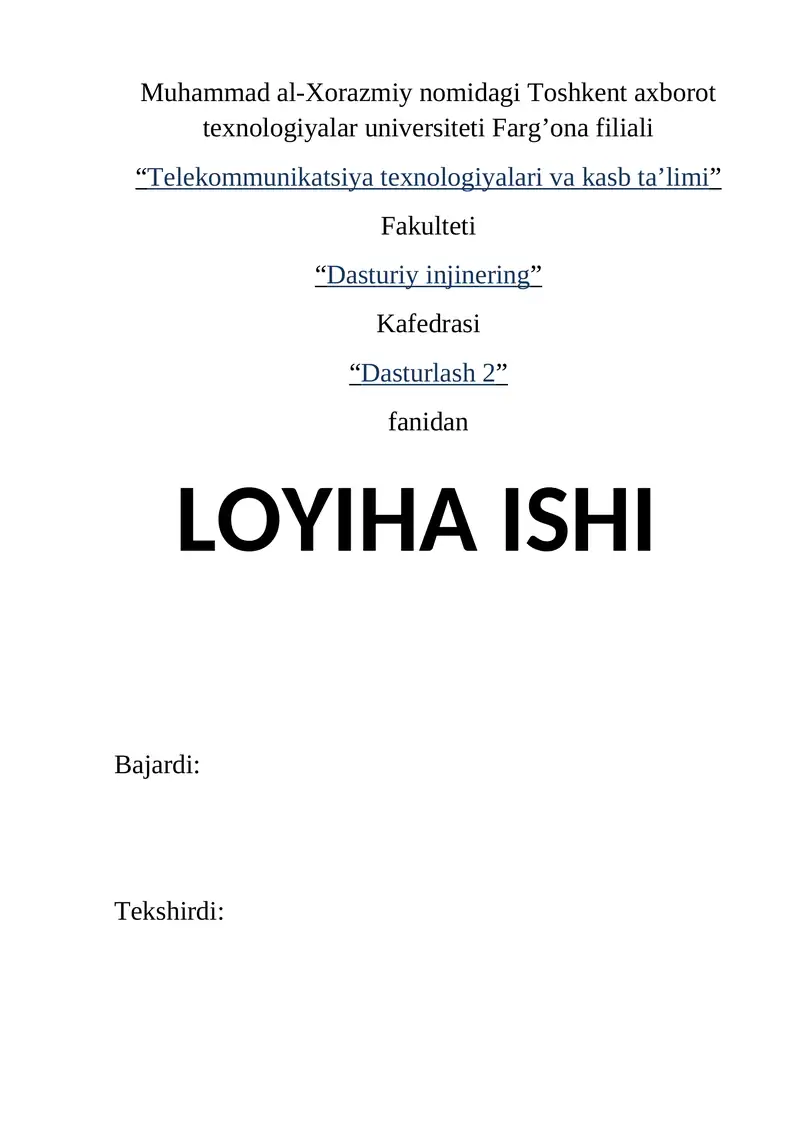 Muhammad al-Xorazmiy nomidagi Toshkent axborot texnologiyalar universiteti Farg’ona filiali

“Telekommunikatsiya texnologiyalari va kasb ta’limi”

Fakulteti

“Dasturiy injinering”

Kafedrasi

“Dasturlash 2”

fanidan

LOYIHA ISHI

Bajardi:

Tekshirdi: